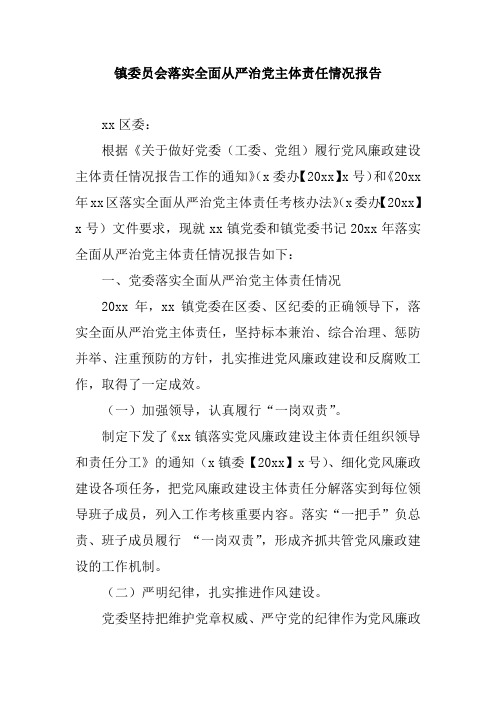 镇委员会落实全面从严治党主体责任情况报告

xx 区委：

根据《关于做好党委（工委、党组）履行党风廉政建设主体责任情况报告工作的通知》（x 委办【20xx】x 号）和《20xx 年 xx 区落实全面从严治党主体责任考核办法》（x 委办【20xx】x 号）文件要求，现就 xx 镇党委和镇党委书记 20xx 年落实全面从严治党主体责任情况报告如下：

一、党委落实全面从严治党主体责任情况

20xx 年，xx 镇党委在区委、区纪委的正确领导下，落实全面从严治党主体责任，坚持标本兼治、综合治理、惩防并举、注重预防的方针，扎实推进党风廉政建设和反腐败工作，取得了一定成效。

（一）加强领导，认真履行“一岗双责”。

制定下发了《xx 镇落实党风廉政建设主体责任组织领导和责任分工》的通知（x 镇委【20xx】x 号）、细化党风廉政建设各项任务，把党风廉政建设主体责任分解落实到每位领导班子成员，列入工作考核重要内容。落实“一把手”负总责、班子成员履行 “一岗双责”，形成齐抓共管党风廉政建设的工作机制。

（二）严明纪律，扎实推进作风建设。

党委坚持把维护党章权威、严守党的纪律作为党风廉政